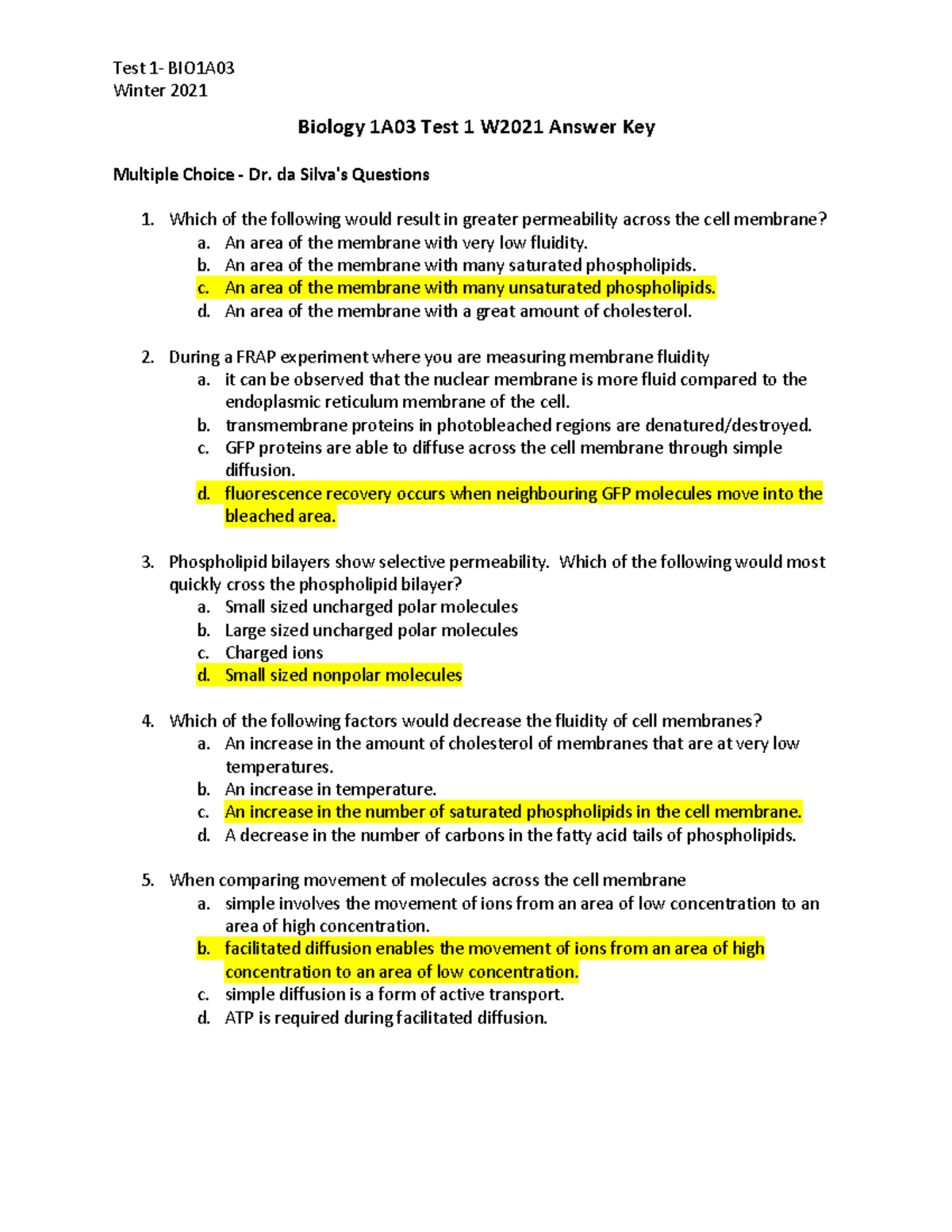 Test 1- BIO1A03
Winter 2021

Biology 1A03 Test 1 W2021 Answer Key

Multiple Choice - Dr. da Silva's Questions

1. Which of the following would result in greater permeability across the cell membrane?
a. An area of the membrane with very low fluidity.
b. An area of the membrane with many saturated phospholipids.
c. An area of the membrane with many unsaturated phospholipids.
d. An area of the membrane with a great amount of cholesterol.

2. During a FRAP experiment where you are measuring membrane fluidity
a. it can be observed that the nuclear membrane is more fluid compared to the endoplasmic reticulum membrane of the cell.
b. transmembrane proteins in photobleached regions are denatured/destroyed.
c. GFP proteins are able to diffuse across the cell membrane through simple diffusion.
d. fluorescence recovery occurs when neighbouring GFP molecules move into the bleached area.

3. Phospholipid bilayers show selective permeability. Which of the following would most quickly cross the phospholipid bilayer?
a. Small sized uncharged polar molecules
b. Large sized uncharged polar molecules
c. Charged ions
d. Small sized nonpolar molecules

4. Which of the following factors would decrease the fluidity of cell membranes?
a. An increase in the amount of cholesterol of membranes that are at very low temperatures.
b. An increase in temperature.
c. An increase in the number of saturated phospholipids in the cell membrane.
d. A decrease in the number of carbons in the fatty acid tails of phospholipids.

5. When comparing movement of molecules across the cell membrane
a. simple involves the movement of ions from an area of low concentration to an area of high concentration.
b. facilitated diffusion enables the movement of ions from an area of high concentration to an area of low concentration.
c. simple diffusion is a form of active transport.
d. ATP is required during facilitated diffusion.